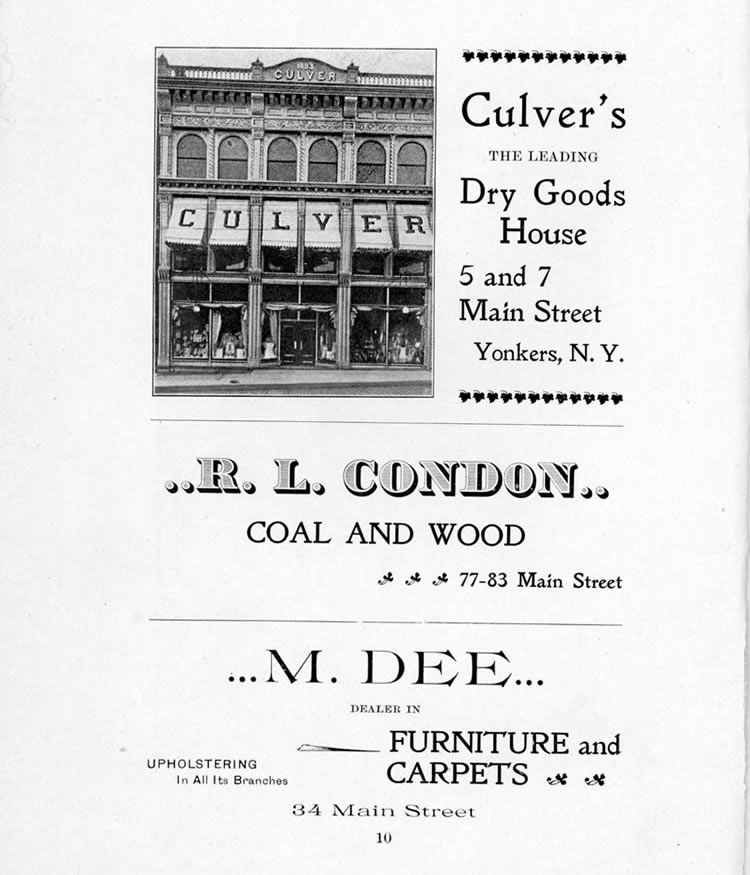 1893
CULVER

CULVER

Culver's
THE LEADING
Dry Goods House
5 and 7
Main Street
Yonkers, N. Y.

..R. L. CONDON..
COAL AND WOOD
77-83 Main Street

...M. DEE...
DEALER IN
FURNITURE and CARPETS
UPHOLSTERING
In All Its Branches
34 Main Street
10